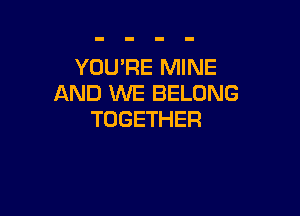 - - - -

YOU'RE MINE
AND WE BELONG
TOGETHER